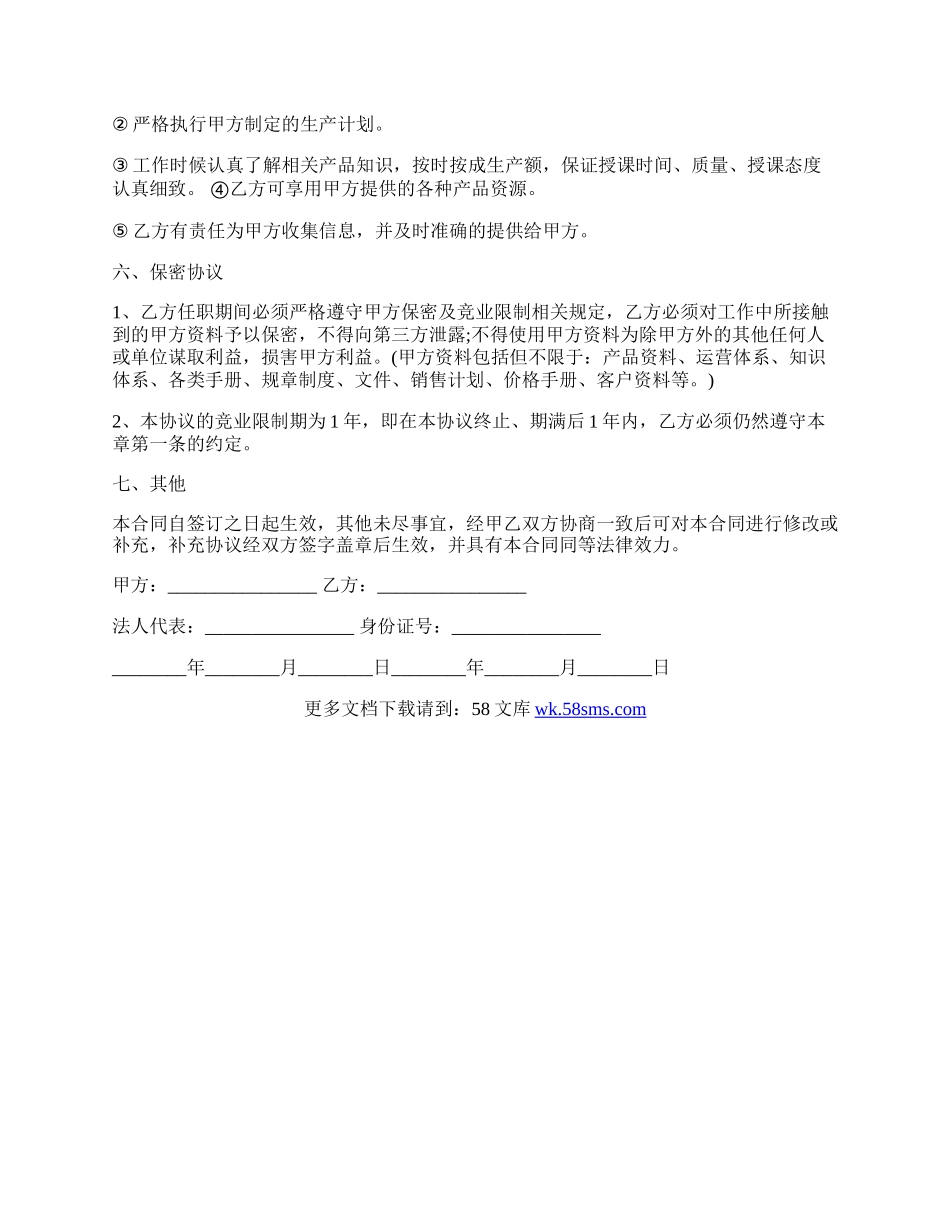 ② 严格执行甲方制定的生产计划。

③ 工作时候认真了解相关产品知识，按时按成生产额，保证授课时间、质量、授课态度认真细致。 ④乙方可享用甲方提供的各种产品资源。

⑤ 乙方有责任为甲方收集信息，并及时准确的提供给甲方。

六、保密协议

1、乙方任职期间必须严格遵守甲方保密及竞业限制相关规定，乙方必须对工作中所接触到的甲方资料予以保密，不得向第三方泄露;不得使用甲方资料为除甲方外的其他任何人或单位谋取利益，损害甲方利益。(甲方资料包括但不限于：产品资料、运营体系、知识体系、各类手册、规章制度、文件、销售计划、价格手册、客户资料等。)

2、本协议的竞业限制期为 1 年，即在本协议终止、期满后 1 年内，乙方必须仍然遵守本章第一条的约定。

七、其他

本合同自签订之日起生效，其他未尽事宜，经甲乙双方协商一致后可对本合同进行修改或补充，补充协议经双方签字盖章后生效，并具有本合同同等法律效力。

甲方：________________ 乙方：________________

法人代表：________________ 身份证号：________________

________年________月________日________年________月________日

更多文档下载请到：58 文库 wk.58sms.com